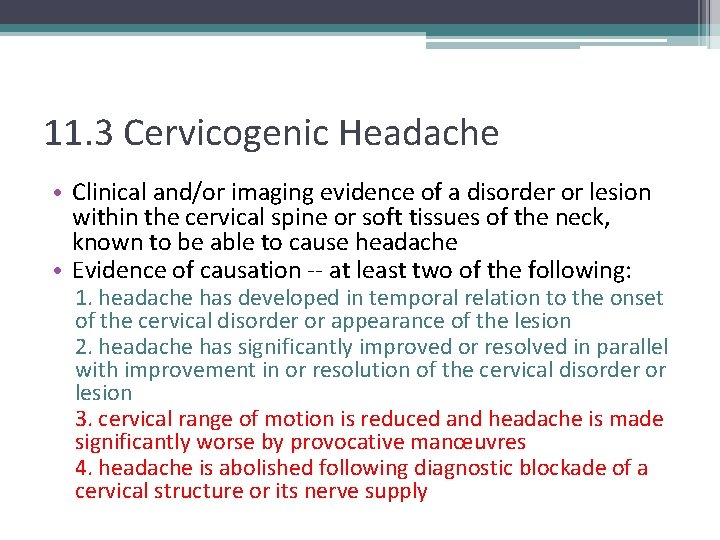 11.3 Cervicogenic Headache

• Clinical and/or imaging evidence of a disorder or lesion within the cervical spine or soft tissues of the neck, known to be able to cause headache
• Evidence of causation -- at least two of the following:

1. headache has developed in temporal relation to the onset of the cervical disorder or appearance of the lesion

2. headache has significantly improved or resolved in parallel with improvement in or resolution of the cervical disorder or lesion

3. cervical range of motion is reduced and headache is made significantly worse by provocative manœuvres

4. headache is abolished following diagnostic blockade of a cervical structure or its nerve supply